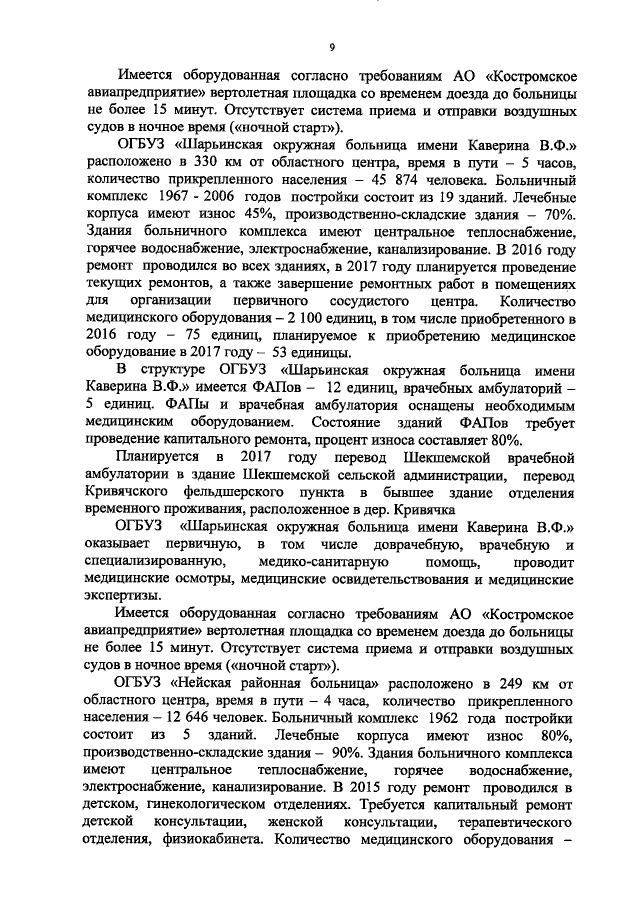 9

Имеется оборудованная согласно требованиям АО «Костромское авиапредприятие» вертолетная площадка со временем доезда до больницы не более 15 минут. Отсутствует система приема и отправки воздушных судов в ночное время («ночной старт»).

ОГБУЗ «Шарьинская окружная больница имени Каверина В.Ф.» расположено в 330 км от областного центра, время в пути – 5 часов, количество прикрепленного населения – 45 874 человека. Больничный комплекс 1967 - 2006 годов постройки состоит из 19 зданий. Лечебные корпуса имеют износ 45%, производственно-складские здания – 70%. Здания больничного комплекса имеют центральное теплоснабжение, горячее водоснабжение, электроснабжение, канализирование. В 2016 году ремонт проводился во всех зданиях, в 2017 году планируется проведение текущих ремонтов, а также завершение ремонтных работ в помещениях для организации первичного сосудистого центра. Количество медицинского оборудования – 2 100 единиц, в том числе приобретенного в 2016 году – 75 единиц, планируемое к приобретению медицинское оборудование в 2017 году – 53 единицы.

В структуре ОГБУЗ «Шарьинская окружная больница имени Каверина В.Ф.» имеется ФАПов – 12 единиц, врачебных амбулаторий – 5 единиц. ФАПы и врачебная амбулатория оснащены необходимым медицинским оборудованием. Состояние зданий ФАПов требует проведение капитального ремонта, процент износа составляет 80%.

Планируется в 2017 году перевод Шекшемской врачебной амбулатории в здание Шекшемской сельской администрации, перевод Кривячского фельдшерского пункта в бывшее здание отделения временного проживания, расположенное в дер. Кривячка

ОГБУЗ «Шарьинская окружная больница имени Каверина В.Ф.» оказывает первичную, в том числе доврачебную, врачебную и специализированную, медико-санитарную помощь, проводит медицинские осмотры, медицинские освидетельствования и медицинские экспертизы.

Имеется оборудованная согласно требованиям АО «Костромское авиапредприятие» вертолетная площадка со временем доезда до больницы не более 15 минут. Отсутствует система приема и отправки воздушных судов в ночное время («ночной старт»).

ОГБУЗ «Нейская районная больница» расположено в 249 км от областного центра, время в пути – 4 часа, количество прикрепленного населения – 12 646 человек. Больничный комплекс 1962 года постройки состоит из 5 зданий. Лечебные корпуса имеют износ 80%, производственно-складские здания – 90%. Здания больничного комплекса имеют центральное теплоснабжение, горячее водоснабжение, электроснабжение, канализирование. В 2015 году ремонт проводился в детском, гинекологическом отделениях. Требуется капитальный ремонт детской консультации, женской консультации, терапевтического отделения, физиокабинета. Количество медицинского оборудования –